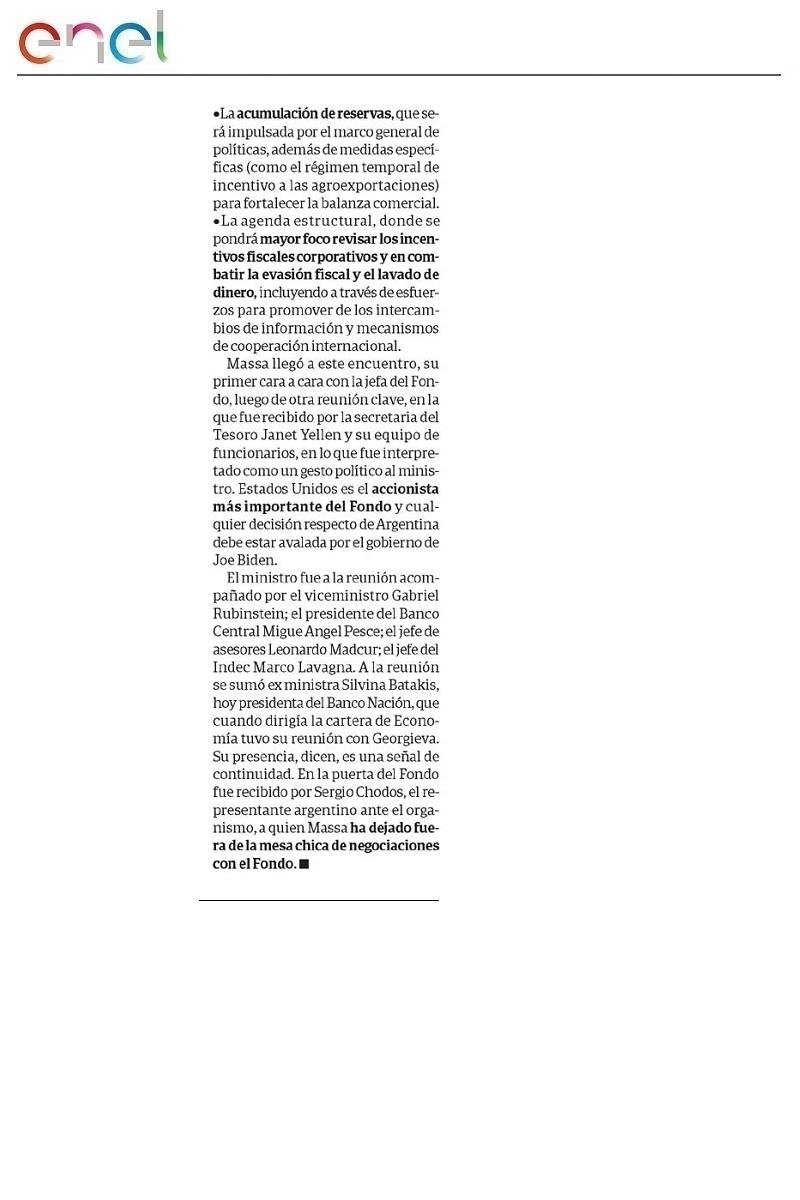 enel

•La acumulación de reservas, que será impulsada por el marco general de políticas, además de medidas específicas (como el régimen temporal de incentivo a las agroexportaciones) para fortalecer la balanza comercial.
•La agenda estructural, donde se pondrá mayor foco revisar los incentivos fiscales corporativos y en combatir la evasión fiscal y el lavado de dinero, incluyendo a través de esfuerzos para promover de los intercambios de información y mecanismos de cooperación internacional.

Massa llegó a este encuentro, su primer cara a cara con la jefa del Fondo, luego de otra reunión clave, en la que fue recibido por la secretaria del Tesoro Janet Yellen y su equipo de funcionarios, en lo que fue interpretado como un gesto político al ministro. Estados Unidos es el accionista más importante del Fondo y cualquier decisión respecto de Argentina debe estar avalada por el gobierno de Joe Biden.

El ministro fue a la reunión acompañado por el viceministro Gabriel Rubinstein; el presidente del Banco Central Migue Angel Pesce; el jefe de asesores Leonardo Madcur; el jefe del Indec Marco Lavagna. A la reunión se sumó ex ministra Silvina Batakis, hoy presidenta del Banco Nación, que cuando dirigía la cartera de Economía tuvo su reunión con Georgieva. Su presencia, dicen, es una señal de continuidad. En la puerta del Fondo fue recibido por Sergio Chodos, el representante argentino ante el organismo, a quien Massa ha dejado fuera de la mesa chica de negociaciones con el Fondo. ■